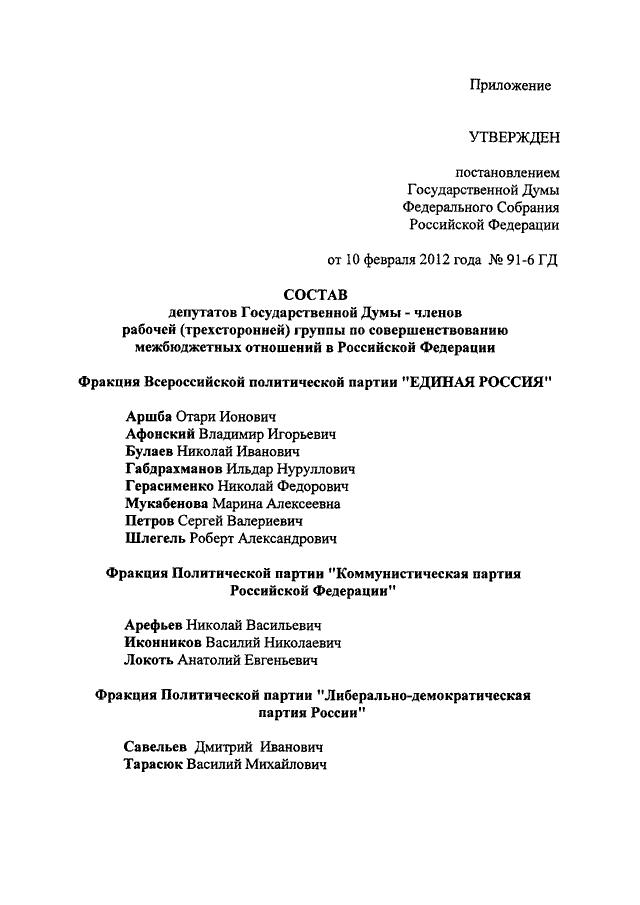 Приложение

УТВЕРЖДЕН

постановлением
Государственной Думы
Федерального Собрания
Российской Федерации

от 10 февраля 2012 года № 91-6 ГД

СОСТАВ
депутатов Государственной Думы - членов рабочей (трехсторонней) группы по совершенствованию межбюджетных отношений в Российской Федерации

Фракция Всероссийской политической партии "ЕДИНАЯ РОССИЯ"

Аршба Отари Ионович
Афонский Владимир Игорьевич
Булаев Николай Иванович
Габдрахманов Ильдар Нуруллович
Герасименко Николай Федорович
Мукабенова Марина Алексеевна
Петров Сергей Валериевич
Шлегель Роберт Александрович

Фракция Политической партии "Коммунистическая партия Российской Федерации"

Арефьев Николай Васильевич
Иконников Василий Николаевич
Локоть Анатолий Евгеньевич

Фракция Политической партии "Либерально-демократическая партия России"

Савельев Дмитрий Иванович
Тарасюк Василий Михайлович